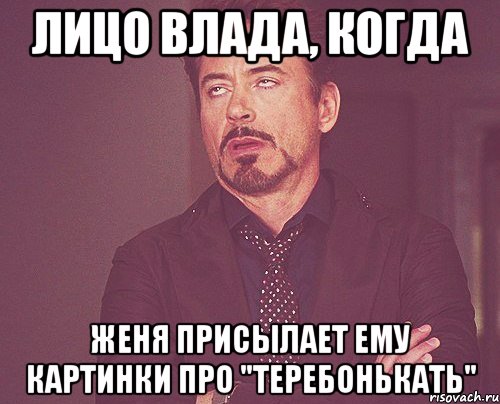 ЛИЦО ВЛАДА, КОГДА

ЖЕНЯ ПРИСЫЛАЕТ ЕМУ КАРТИНКИ ПРО "ТЕРЕБОНЬКАТЬ"

risovach.ru